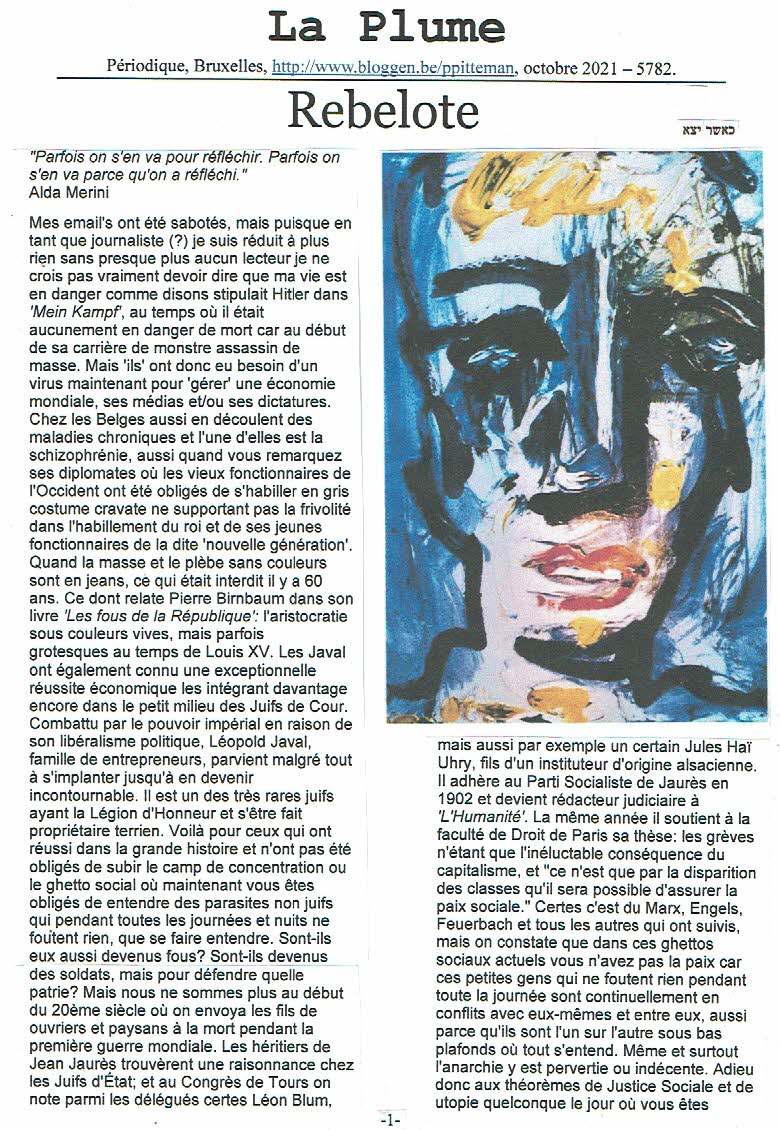 La Plume

Périodique, Bruxelles, http://www.bloggen.be/ppitteman, octobre 2021 – 5782.

Rebelote

כאשר יצא

"Parfois on s'en va pour réfléchir. Parfois on s'en va parce qu'on a réfléchi."
Alda Merini

Mes email's ont été sabotés, mais puisque en tant que journaliste (?) je suis réduit à plus rien sans presque plus aucun lecteur je ne crois pas vraiment devoir dire que ma vie est en danger comme disons stipulait Hitler dans 'Mein Kampf', au temps où il était aucunement en danger de mort car au début de sa carrière de monstre assassin de masse. Mais 'ils' ont donc eu besoin d'un virus maintenant pour 'gérer' une économie mondiale, ses médias et/ou ses dictatures. Chez les Belges aussi en découlent des maladies chroniques et l'une d'elles est la schizophrénie, aussi quand vous remarquez ses diplomates où les vieux fonctionnaires de l'Occident ont été obligés de s'habiller en gris costume cravate ne supportant pas la frivolité dans l'habillement du roi et de ses jeunes fonctionnaires de la dite 'nouvelle génération'. Quand la masse et le plèbe sans couleurs sont en jeans, ce qui était interdit il y a 60 ans. Ce dont relate Pierre Birnbaum dans son livre 'Les fous de la République': l'aristocratie sous couleurs vives, mais parfois grotesques au temps de Louis XV. Les Javal ont également connu une exceptionnelle réussite économique les intégrant davantage encore dans le petit milieu des Juifs de Cour. Combattu par le pouvoir impérial en raison de son libéralisme politique, Léopold Javal, famille de entrepreneurs, parvient malgré tout à s'implanter jusqu'à en devenir incontournable. Il est un des très rares juifs ayant la Légion d'Honneur et s'être fait propriétaire terrien. Voilà pour ceux qui ont réussi dans la grande histoire et n'ont pas été obligés de subir le camp de concentration ou le ghetto social où maintenant vous êtes obligés de entendre des parasites non juifs qui pendant toutes les journées et nuits ne foutent rien, que se faire entendre. Sont-ils eux aussi devenus fous? Sont-ils devenus des soldats, mais pour défendre quelle patrie? Mais nous ne sommes plus au début du 20ème siècle où on envoya les fils de ouvriers et paysans à la mort pendant la première guerre mondiale. Les héritiers de Jean Jaurès trouvèrent une raisonnance chez les Juifs d'État; et au Congrès de Tours on note parmi les délégués certes Léon Blum, mais aussi par exemple un certain Jules Haï Uhry, fils d'un instituteur d'origine alsacienne. Il adhère au Parti Socialiste de Jaurès en 1902 et devient rédacteur judiciaire à 'L'Humanité'. La même année il soutient à la faculté de Droit de Paris sa thèse: les grèves n'étant que l'inéluctable conséquence du capitalisme, et "ce n'est que par la disparition des classes qu'il sera possible d'assurer la paix sociale." Certes c'est du Marx, Engels, Feuerbach et tous les autres qui ont suivis, mais on constate que dans ces ghettos sociaux actuels vous n'avez pas la paix car ces petites gens qui ne foutent rien pendant toute la journée sont continuellement en conflits avec eux-mêmes et entre eux, aussi parce qu'ils sont l'un sur l'autre sous bas plafonds où tout s'entend. Même et surtout l'anarchie y est pervertie ou indécente. Adieu donc aux théorèmes de Justice Sociale et de utopie quelconque le jour où vous êtes

-1-